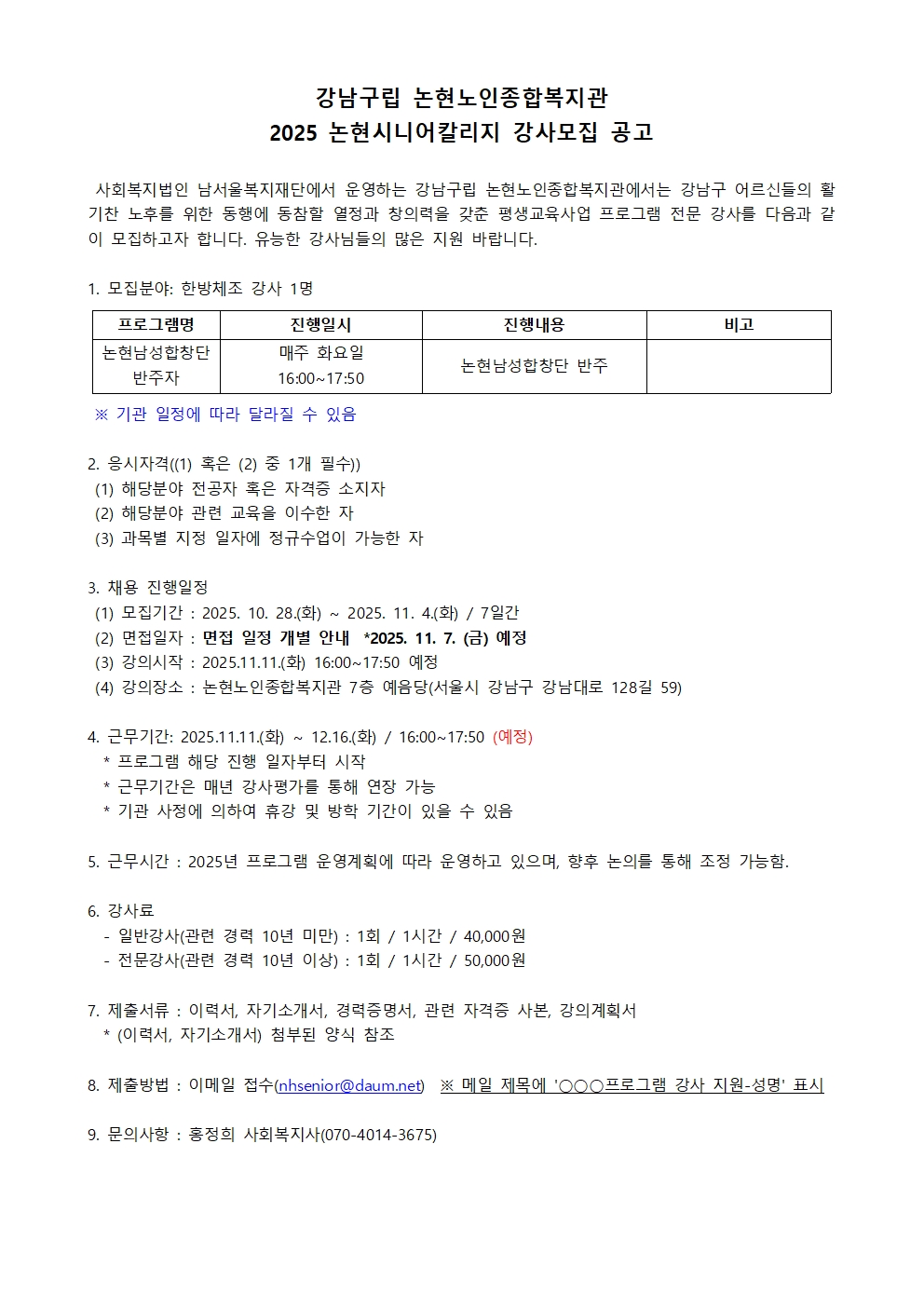 강남구립 논현노인종합복지관
2025 논현시니어칼리지 강사모집 공고

사회복지법인 남서울복지재단에서 운영하는 강남구립 논현노인종합복지관에서는 강남구 어르신들의 활기찬 노후를 위한 동행에 동참할 열정과 창의력을 갖춘 평생교육사업 프로그램 전문 강사를 다음과 같이 모집하고자 합니다. 유능한 강사님들의 많은 지원 바랍니다.

1. 모집분야: 한방체조 강사 1명

| 프로그램명 | 진행일시 | 진행내용 | 비고 |
|---|---|---|---|
| 논현남성합창단 반주자 | 매주 화요일 16:00~17:50 | 논현남성합창단 반주 | |

※ 기관 일정에 따라 달라질 수 있음

2. 응시자격((1) 혹은 (2) 중 1개 필수))
(1) 해당분야 전공자 혹은 자격증 소지자
(2) 해당분야 관련 교육을 이수한 자
(3) 과목별 지정 일자에 정규수업이 가능한 자

3. 채용 진행일정
(1) 모집기간 : 2025. 10. 28.(화) ~ 2025. 11. 4.(화) / 7일간
(2) 면접일자 : 면접 일정 개별 안내 *2025. 11. 7. (금) 예정
(3) 강의시작 : 2025.11.11.(화) 16:00~17:50 예정
(4) 강의장소 : 논현노인종합복지관 7층 예음당(서울시 강남구 강남대로 128길 59)

4. 근무기간: 2025.11.11.(화) ~ 12.16.(화) / 16:00~17:50 (예정)
* 프로그램 해당 진행 일자부터 시작
* 근무기간은 매년 강사평가를 통해 연장 가능
* 기관 사정에 의하여 휴강 및 방학 기간이 있을 수 있음

5. 근무시간 : 2025년 프로그램 운영계획에 따라 운영하고 있으며, 향후 논의를 통해 조정 가능함.

6. 강사료
- 일반강사(관련 경력 10년 미만) : 1회 / 1시간 / 40,000원
- 전문강사(관련 경력 10년 이상) : 1회 / 1시간 / 50,000원

7. 제출서류 : 이력서, 자기소개서, 경력증명서, 관련 자격증 사본, 강의계획서
* (이력서, 자기소개서) 첨부된 양식 참조

8. 제출방법 : 이메일 접수(nhsenior@daum.net) ※ 메일 제목에 '○○○프로그램 강사 지원-성명' 표시

9. 문의사항 : 홍정희 사회복지사(070-4014-3675)